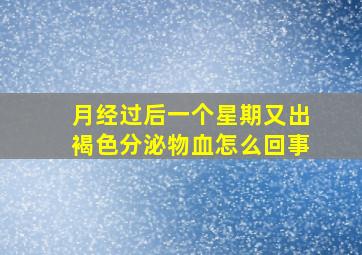 月经过后一个星期又出褐色分泌物血怎么回事